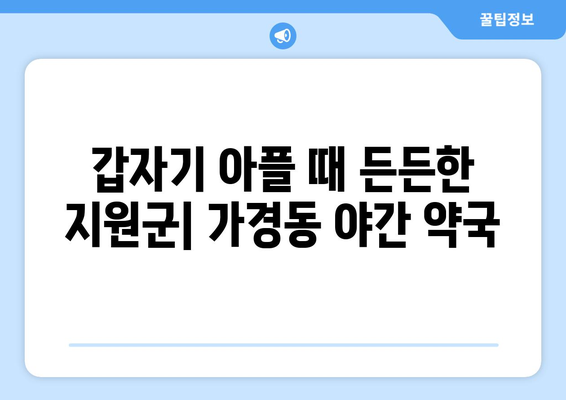 꿀팁정보

갑자기 아플 때 든든한 지원군| 가경동 야간 약국